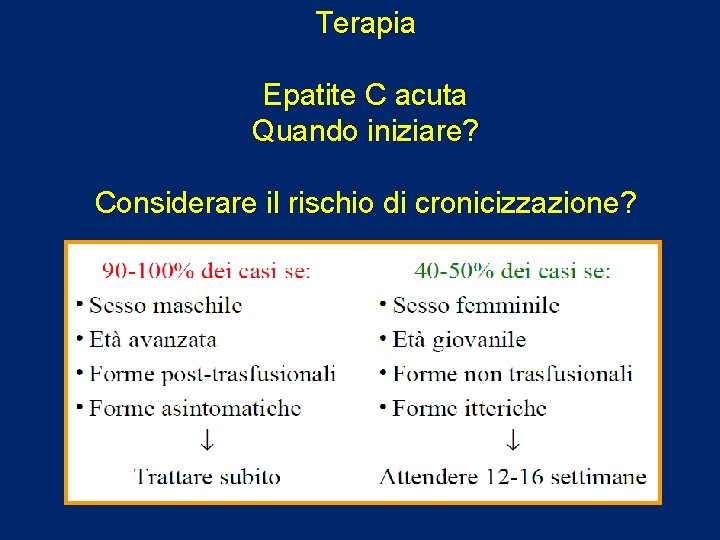 Terapia

Epatite C acuta
Quando iniziare?

Considerare il rischio di cronicizzazione?

90-100% dei casi se:
• Sesso maschile
• Età avanzata
• Forme post-trasfusionali
• Forme asintomatiche
↓
Trattare subito

40-50% dei casi se:
• Sesso femminile
• Età giovanile
• Forme non trasfusionali
• Forme itteriche
↓
Attendere 12-16 settimane